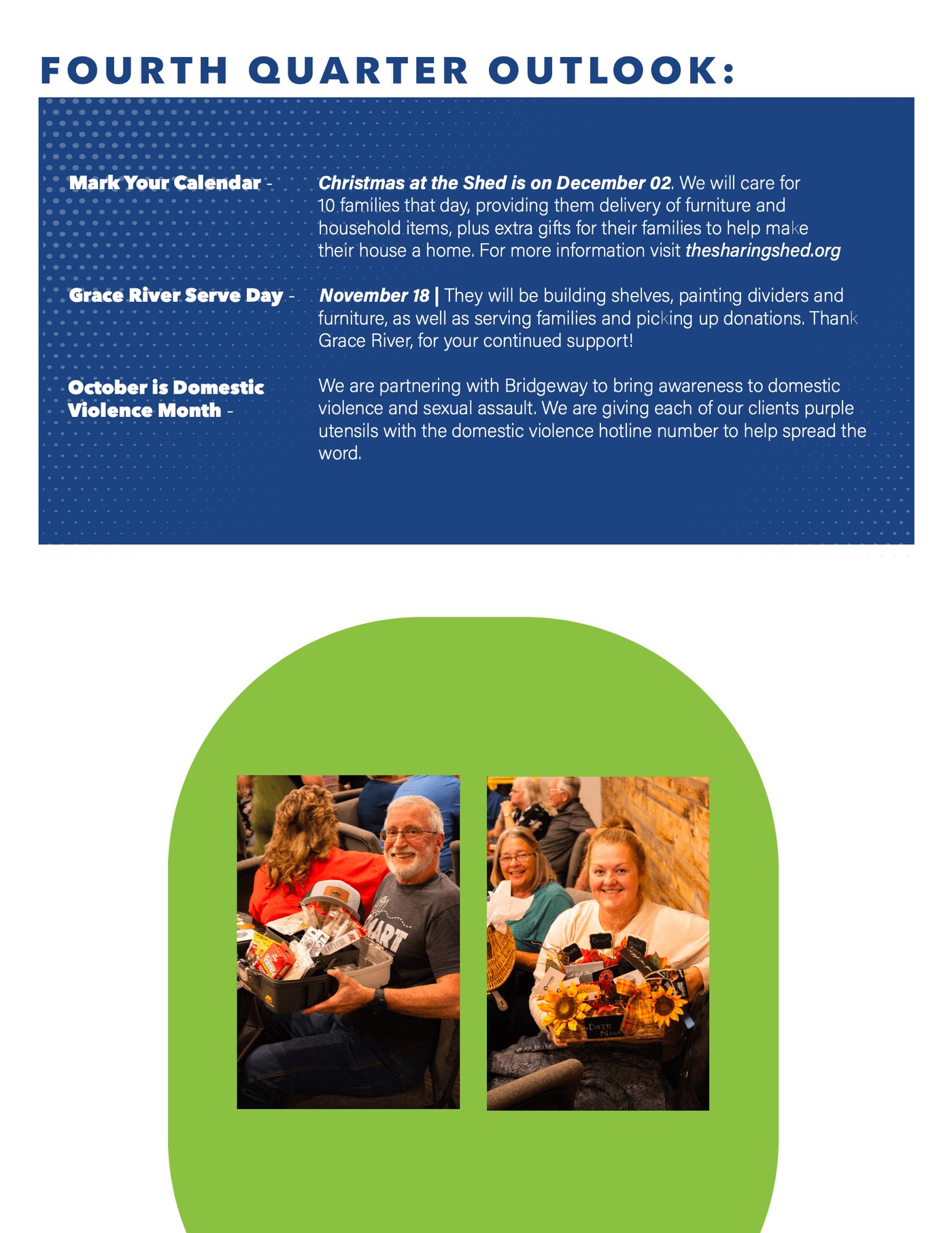 FOURTH QUARTER OUTLOOK:

Mark Your Calendar -

Christmas at the Shed is on December 02. We will care for 10 families that day, providing them delivery of furniture and household items, plus extra gifts for their families to help make their house a home. For more information visit thesharingshed.org

Grace River Serve Day -

November 18 | They will be building shelves, painting dividers and furniture, as well as serving families and picking up donations. Thank Grace River, for your continued support!

October is Domestic Violence Month -

We are partnering with Bridgeway to bring awareness to domestic violence and sexual assault. We are giving each of our clients purple utensils with the domestic violence hotline number to help spread the word.

MART

DATE NIGHT